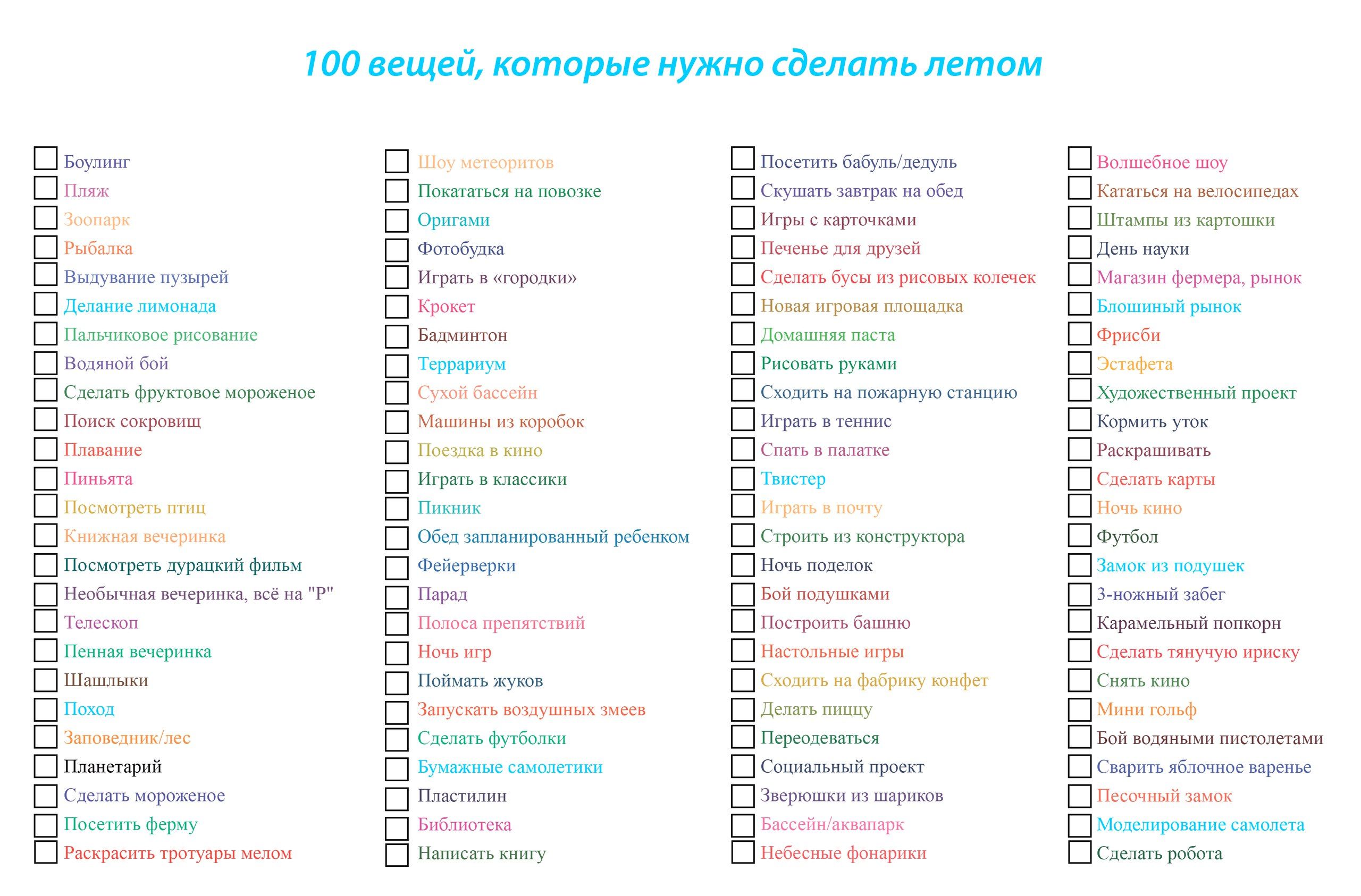 100 вещей, которые нужно сделать летом

Боулинг
Пляж
Зоопарк
Рыбалка
Выдувание пузырей
Делание лимонада
Пальчиковое рисование
Водяной бой
Сделать фруктовое мороженое
Поиск сокровищ
Плавание
Пиньята
Посмотреть птиц
Книжная вечеринка
Посмотреть дурацкий фильм
Необычная вечеринка, всё на "Р"
Телескоп
Пенная вечеринка
Шашлыки
Поход
Заповедник/лес
Планетарий
Сделать мороженое
Посетить ферму
Раскрасить тротуары мелом

Шоу метеоритов
Покататься на повозке
Оригами
Фотобудка
Играть в «городки»
Крокет
Бадминтон
Террариум
Сухой бассейн
Машины из коробок
Поездка в кино
Играть в классики
Пикник
Обед запланированный ребенком
Фейерверки
Парад
Полоса препятствий
Ночь игр
Поймать жуков
Запускать воздушных змеев
Сделать футболки
Бумажные самолетики
Пластилин
Библиотека
Написать книгу

Посетить бабуль/дедуль
Скушать завтрак на обед
Игры с карточками
Печенье для друзей
Сделать бусы из рисовых колечек
Новая игровая площадка
Домашняя паста
Рисовать руками
Сходить на пожарную станцию
Играть в теннис
Спать в палатке
Твистер
Играть в почту
Строить из конструктора
Ночь поделок
Бой подушками
Построить башню
Настольные игры
Сходить на фабрику конфет
Делать пиццу
Переодеваться
Социальный проект
Зверюшки из шариков
Бассейн/аквапарк
Небесные фонарики

Волшебное шоу
Кататься на велосипедах
Штампы из картошки
День науки
Магазин фермера, рынок
Блошиный рынок
Фрисби
Эстафета
Художественный проект
Кормить уток
Раскрашивать
Сделать карты
Ночь кино
Футбол
Замок из подушек
3-ножный забег
Карамельный попкорн
Сделать тянучую ириску
Снять кино
Мини гольф
Бой водяными пистолетами
Сварить яблочное варенье
Песочный замок
Моделирование самолета
Сделать робота